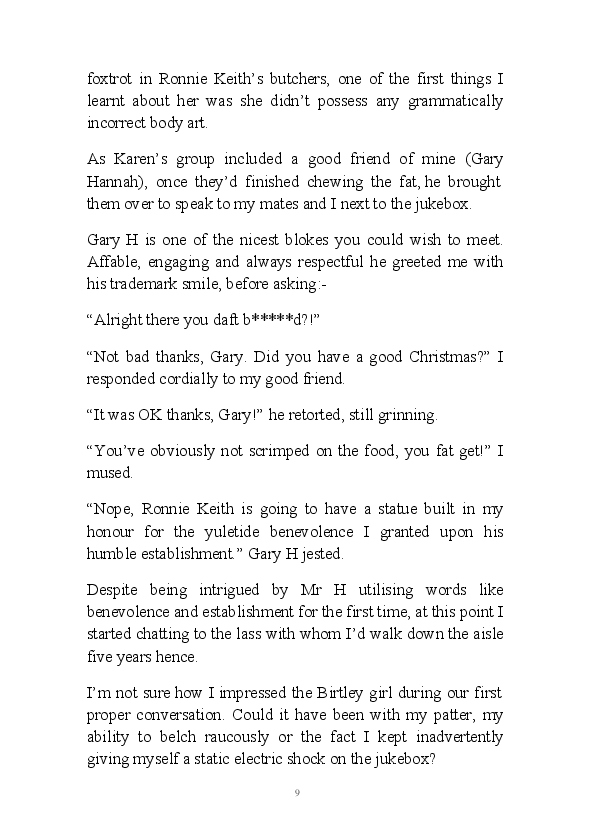 foxtrot in Ronnie Keith's butchers, one of the first things I learnt about her was she didn't possess any grammatically incorrect body art.

As Karen's group included a good friend of mine (Gary Hannah), once they'd finished chewing the fat, he brought them over to speak to my mates and I next to the jukebox.

Gary H is one of the nicest blokes you could wish to meet. Affable, engaging and always respectful he greeted me with his trademark smile, before asking:-

"Alright there you daft b*****d?!"

"Not bad thanks, Gary. Did you have a good Christmas?" I responded cordially to my good friend.

"It was OK thanks, Gary!" he retorted, still grinning.

"You've obviously not scrimped on the food, you fat get!" I mused.

"Nope, Ronnie Keith is going to have a statue built in my honour for the yuletide benevolence I granted upon his humble establishment." Gary H jested.

Despite being intrigued by Mr H utilising words like benevolence and establishment for the first time, at this point I started chatting to the lass with whom I'd walk down the aisle five years hence.

I'm not sure how I impressed the Birtley girl during our first proper conversation. Could it have been with my patter, my ability to belch raucously or the fact I kept inadvertently giving myself a static electric shock on the jukebox?

9